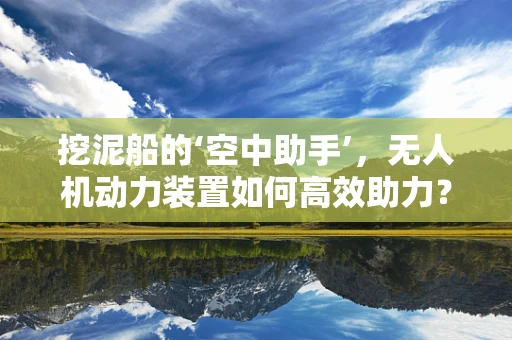 挖泥船的‘空中助手’，无人机动力装置如何高效助力？